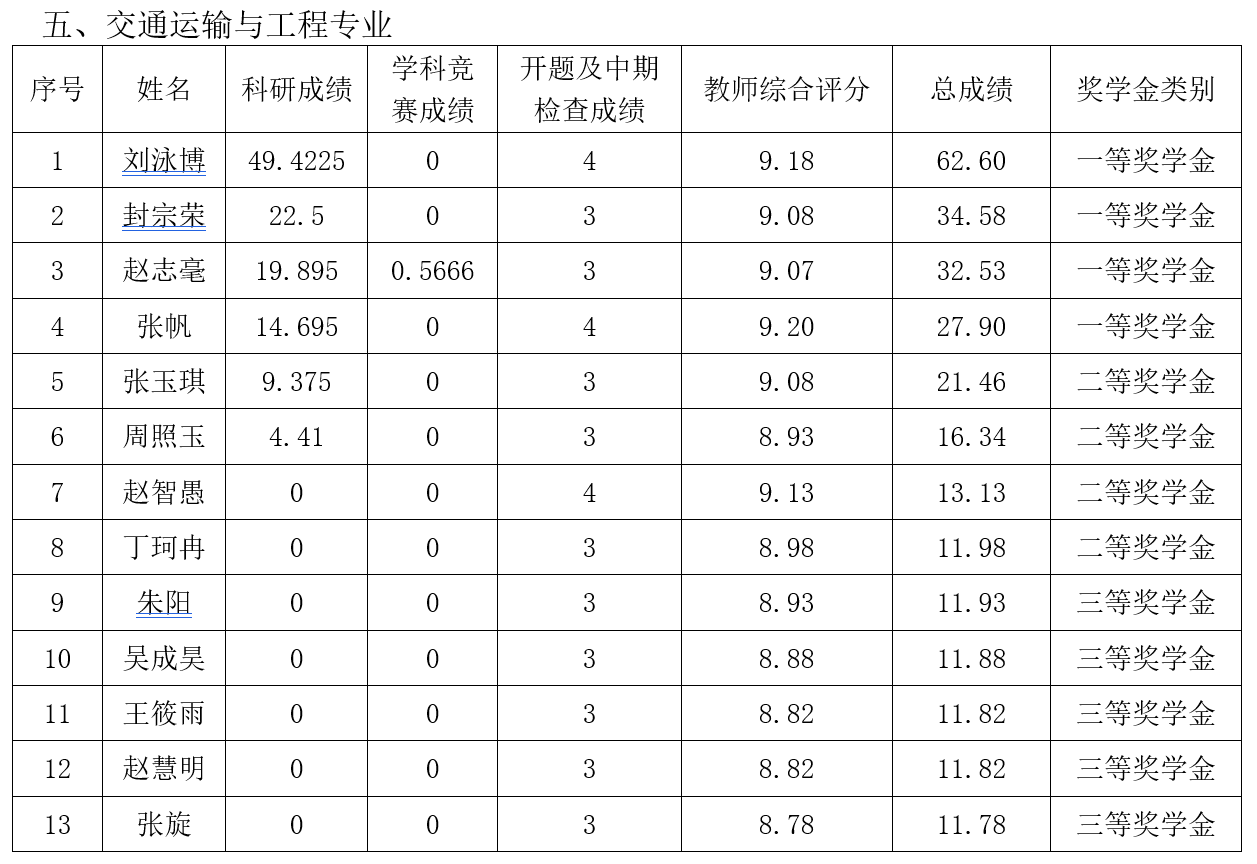 五、交通运输与工程专业

| 序号 | 姓名 | 科研成绩 | 学科竞赛成绩 | 开题及中期检查成绩 | 教师综合评分 | 总成绩 | 奖学金类别 |
|---|---|---|---|---|---|---|---|
| 1 | 刘泳博 | 49.4225 | 0 | 4 | 9.18 | 62.60 | 一等奖学金 |
| 2 | 封宗荣 | 22.5 | 0 | 3 | 9.08 | 34.58 | 一等奖学金 |
| 3 | 赵志毫 | 19.895 | 0.5666 | 3 | 9.07 | 32.53 | 一等奖学金 |
| 4 | 张帆 | 14.695 | 0 | 4 | 9.20 | 27.90 | 一等奖学金 |
| 5 | 张玉琪 | 9.375 | 0 | 3 | 9.08 | 21.46 | 二等奖学金 |
| 6 | 周照玉 | 4.41 | 0 | 3 | 8.93 | 16.34 | 二等奖学金 |
| 7 | 赵智愚 | 0 | 0 | 4 | 9.13 | 13.13 | 二等奖学金 |
| 8 | 丁珂冉 | 0 | 0 | 3 | 8.98 | 11.98 | 二等奖学金 |
| 9 | 朱阳 | 0 | 0 | 3 | 8.93 | 11.93 | 三等奖学金 |
| 10 | 吴成昊 | 0 | 0 | 3 | 8.88 | 11.88 | 三等奖学金 |
| 11 | 王筱雨 | 0 | 0 | 3 | 8.82 | 11.82 | 三等奖学金 |
| 12 | 赵慧明 | 0 | 0 | 3 | 8.82 | 11.82 | 三等奖学金 |
| 13 | 张旋 | 0 | 0 | 3 | 8.78 | 11.78 | 三等奖学金 |